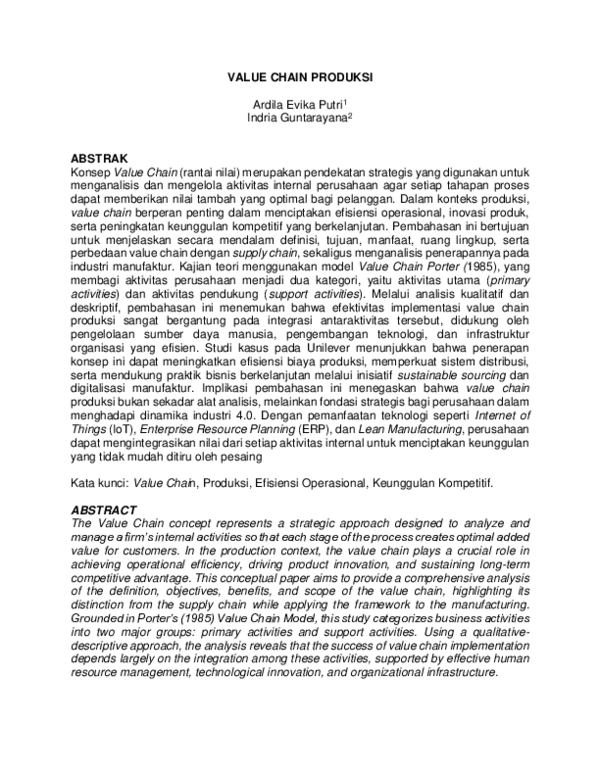 VALUE CHAIN PRODUKSI

Ardila Evika Putri$^{1}$
Indria Guntarayana$^{2}$

ABSTRAK
Konsep Value Chain (rantai nilai) merupakan pendekatan strategis yang digunakan untuk menganalisis dan mengelola aktivitas internal perusahaan agar setiap tahapan proses dapat memberikan nilai tambah yang optimal bagi pelanggan. Dalam konteks produksi, value chain berperan penting dalam menciptakan efisiensi operasional, inovasi produk, serta peningkatan keunggulan kompetitif yang berkelanjutan. Pembahasan ini bertujuan untuk menjelaskan secara mendalam definisi, tujuan, manfaat, ruang lingkup, serta perbedaan value chain dengan supply chain, sekaligus menganalisis penerapannya pada industri manufaktur. Kajian teori menggunakan model Value Chain Porter (1985), yang membagi aktivitas perusahaan menjadi dua kategori, yaitu aktivitas utama (primary activities) dan aktivitas pendukung (support activities). Melalui analisis kualitatif dan deskriptif, pembahasan ini menemukan bahwa efektivitas implementasi value chain produksi sangat bergantung pada integrasi antaraktivitas tersebut, didukung oleh pengelolaan sumber daya manusia, pengembangan teknologi, dan infrastruktur organisasi yang efisien. Studi kasus pada Unilever menunjukkan bahwa penerapan konsep ini dapat meningkatkan efisiensi biaya produksi, memperkuat sistem distribusi, serta mendukung praktik bisnis berkelanjutan melalui inisiatif sustainable sourcing dan digitalisasi manufaktur. Implikasi pembahasan ini menegaskan bahwa value chain produksi bukan sekadar alat analisis, melainkan fondasi strategis bagi perusahaan dalam menghadapi dinamika industri 4.0. Dengan pemanfaatan teknologi seperti Internet of Things (IoT), Enterprise Resource Planning (ERP), dan Lean Manufacturing, perusahaan dapat mengintegrasikan nilai dari setiap aktivitas internal untuk menciptakan keunggulan yang tidak mudah ditiru oleh pesaing

Kata kunci: Value Chain, Produksi, Efisiensi Operasional, Keunggulan Kompetitif.

ABSTRACT
The Value Chain concept represents a strategic approach designed to analyze and manage a firm's internal activities so that each stage of the process creates optimal added value for customers. In the production context, the value chain plays a crucial role in achieving operational efficiency, driving product innovation, and sustaining long-term competitive advantage. This conceptual paper aims to provide a comprehensive analysis of the definition, objectives, benefits, and scope of the value chain, highlighting its distinction from the supply chain while applying the framework to the manufacturing. Grounded in Porter's (1985) Value Chain Model, this study categorizes business activities into two major groups: primary activities and support activities. Using a qualitative-descriptive approach, the analysis reveals that the success of value chain implementation depends largely on the integration among these activities, supported by effective human resource management, technological innovation, and organizational infrastructure.